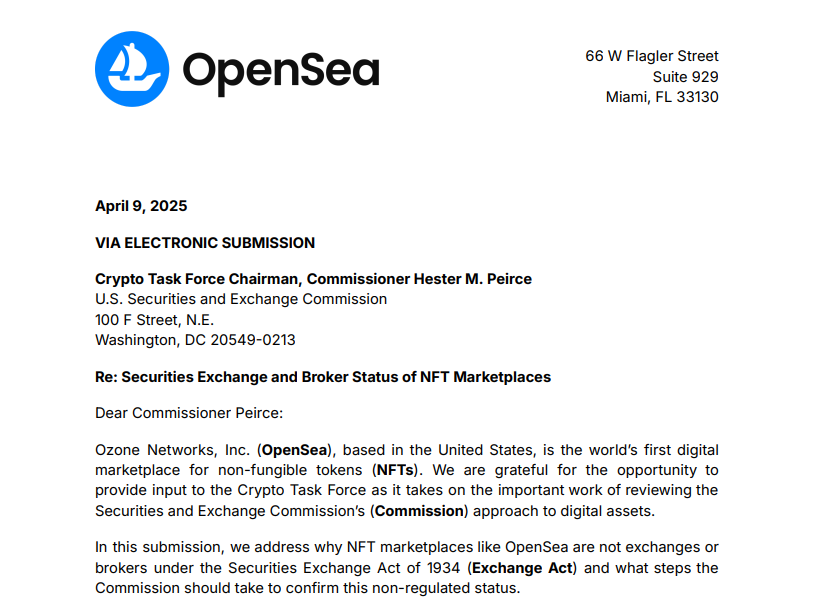 OpenSea

66 W Flagler Street
Suite 929
Miami, FL 33130

April 9, 2025

VIA ELECTRONIC SUBMISSION

Crypto Task Force Chairman, Commissioner Hester M. Peirce
U.S. Securities and Exchange Commission
100 F Street, N.E.
Washington, DC 20549-0213

Re: Securities Exchange and Broker Status of NFT Marketplaces

Dear Commissioner Peirce:

Ozone Networks, Inc. (OpenSea), based in the United States, is the world's first digital marketplace for non-fungible tokens (NFTs). We are grateful for the opportunity to provide input to the Crypto Task Force as it takes on the important work of reviewing the Securities and Exchange Commission's (Commission) approach to digital assets.

In this submission, we address why NFT marketplaces like OpenSea are not exchanges or brokers under the Securities Exchange Act of 1934 (Exchange Act) and what steps the Commission should take to confirm this non-regulated status.